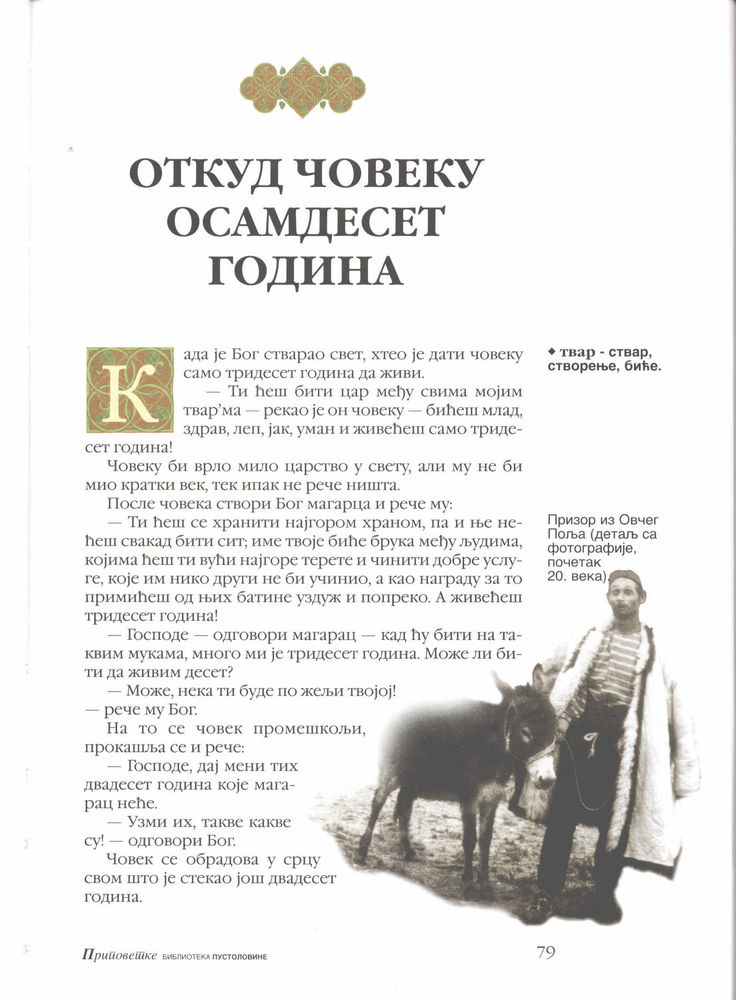 ОТКУД ЧОВЕКУ ОСАМДЕСЕТ ГОДИНА

Када је Бог стварао свет, хтео је дати човеку само тридесет година да живи.

— Ти ћеш бити цар међу свима мојим твар'ма — рекао је он човеку — бићеш млад, здрав, леп, јак, уман и живећеш само тридесет година!

Човеку би врло мило царство у свету, али му не би мио кратки век, тек ипак не рече ништа.

После човека створи Бог магарца и рече му:

— Ти ћеш се хранити најгором храном, па и ње нећеш свакад бити сит; име твоје биће брука међу људима, којима ћеш ти вући најгоре терете и чинити добре услуге, које им нико други не би учинио, а као награду за то примићеш од њих батине уздуж и попреко. А живећеш тридесет година!

— Господе — одговори магарац — кад ћу бити на таквим мукама, много ми је тридесет година. Може ли бити да живим десет?

— Може, нека ти буде по жељи твојој! — рече му Бог.

На то се човек промешкољи, прокашља се и рече:

— Господе, дај мени тих двадесет година које магарац неће.

— Узми их, такве какве су! — одговори Бог.

Човек се обрадова у срцу свом што је стекао још двадесет година.

◆ твар - ствар, створење, биће.

Призор из Овчег Поља (детаљ са фотографије, почетак 20. века).

Приповетке БИБЛИОТЕКА ПУСТОЛОВИНЕ 79